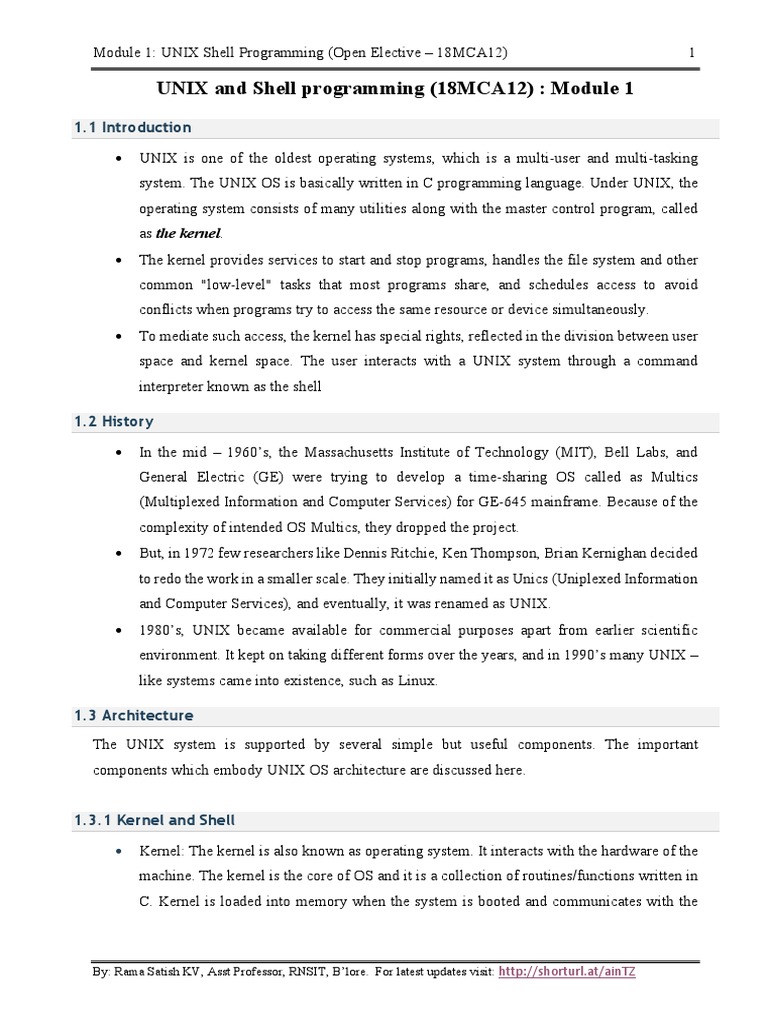 Module 1: UNIX Shell Programming (Open Elective – 18MCA12) 1

UNIX and Shell programming (18MCA12) : Module 1

1.1 Introduction

• UNIX is one of the oldest operating systems, which is a multi-user and multi-tasking system. The UNIX OS is basically written in C programming language. Under UNIX, the operating system consists of many utilities along with the master control program, called as the kernel.

• The kernel provides services to start and stop programs, handles the file system and other common "low-level" tasks that most programs share, and schedules access to avoid conflicts when programs try to access the same resource or device simultaneously.

• To mediate such access, the kernel has special rights, reflected in the division between user space and kernel space. The user interacts with a UNIX system through a command interpreter known as the shell

1.2 History

• In the mid – 1960's, the Massachusetts Institute of Technology (MIT), Bell Labs, and General Electric (GE) were trying to develop a time-sharing OS called as Multics (Multiplexed Information and Computer Services) for GE-645 mainframe. Because of the complexity of intended OS Multics, they dropped the project.

• But, in 1972 few researchers like Dennis Ritchie, Ken Thompson, Brian Kernighan decided to redo the work in a smaller scale. They initially named it as Unics (Uniplexed Information and Computer Services), and eventually, it was renamed as UNIX.

• 1980's, UNIX became available for commercial purposes apart from earlier scientific environment. It kept on taking different forms over the years, and in 1990's many UNIX – like systems came into existence, such as Linux.

1.3 Architecture

The UNIX system is supported by several simple but useful components. The important components which embody UNIX OS architecture are discussed here.

1.3.1 Kernel and Shell

• Kernel: The kernel is also known as operating system. It interacts with the hardware of the machine. The kernel is the core of OS and it is a collection of routines/functions written in C. Kernel is loaded into memory when the system is booted and communicates with the

By: Rama Satish KV, Asst Professor, RNSIT, B'lore. For latest updates visit: http://shorturl.at/ainTZ